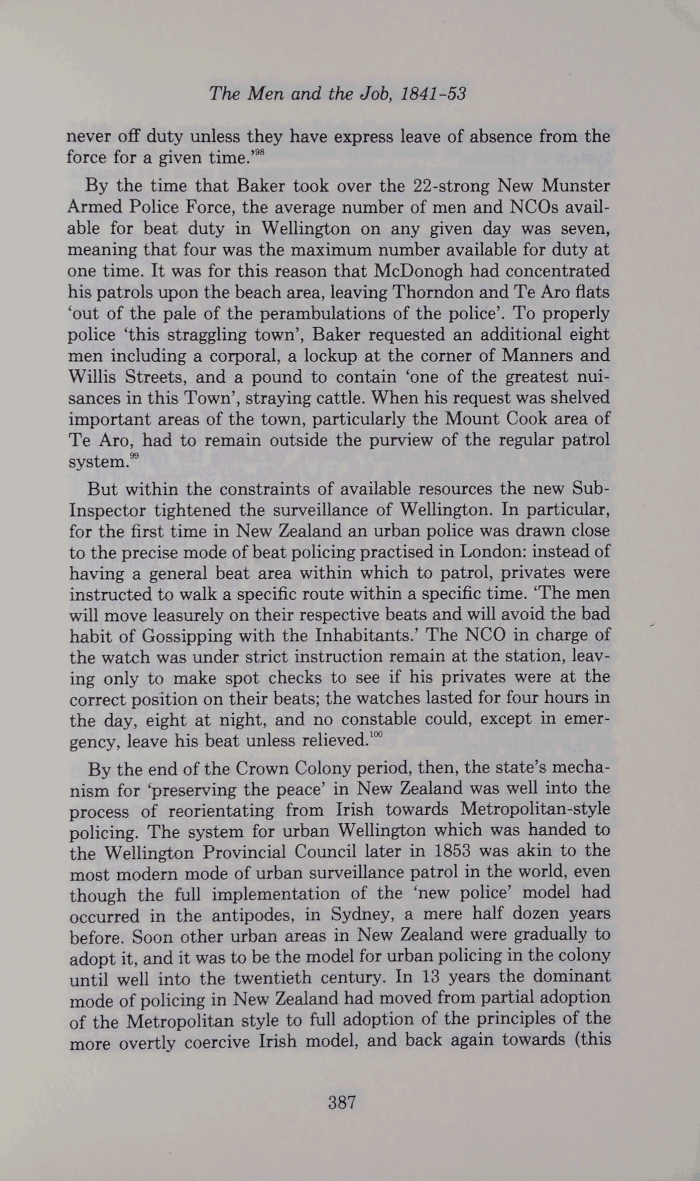 The Men and the Job, 1841-53

never off duty unless they have express leave of absence from the force for a given time.'$^{98}$

By the time that Baker took over the 22-strong New Munster Armed Police Force, the average number of men and NCOs available for beat duty in Wellington on any given day was seven, meaning that four was the maximum number available for duty at one time. It was for this reason that McDonogh had concentrated his patrols upon the beach area, leaving Thorndon and Te Aro flats 'out of the pale of the perambulations of the police'. To properly police 'this straggling town', Baker requested an additional eight men including a corporal, a lockup at the corner of Manners and Willis Streets, and a pound to contain 'one of the greatest nuisances in this Town', straying cattle. When his request was shelved important areas of the town, particularly the Mount Cook area of Te Aro, had to remain outside the purview of the regular patrol system.$^{99}$

But within the constraints of available resources the new Sub-Inspector tightened the surveillance of Wellington. In particular, for the first time in New Zealand an urban police was drawn close to the precise mode of beat policing practised in London: instead of having a general beat area within which to patrol, privates were instructed to walk a specific route within a specific time. 'The men will move leasurely on their respective beats and will avoid the bad habit of Gossipping with the Inhabitants.' The NCO in charge of the watch was under strict instruction remain at the station, leaving only to make spot checks to see if his privates were at the correct position on their beats; the watches lasted for four hours in the day, eight at night, and no constable could, except in emergency, leave his beat unless relieved.$^{100}$

By the end of the Crown Colony period, then, the state's mechanism for 'preserving the peace' in New Zealand was well into the process of reorientating from Irish towards Metropolitan-style policing. The system for urban Wellington which was handed to the Wellington Provincial Council later in 1853 was akin to the most modern mode of urban surveillance patrol in the world, even though the full implementation of the 'new police' model had occurred in the antipodes, in Sydney, a mere half dozen years before. Soon other urban areas in New Zealand were gradually to adopt it, and it was to be the model for urban policing in the colony until well into the twentieth century. In 13 years the dominant mode of policing in New Zealand had moved from partial adoption of the Metropolitan style to full adoption of the principles of the more overtly coercive Irish model, and back again towards (this

387